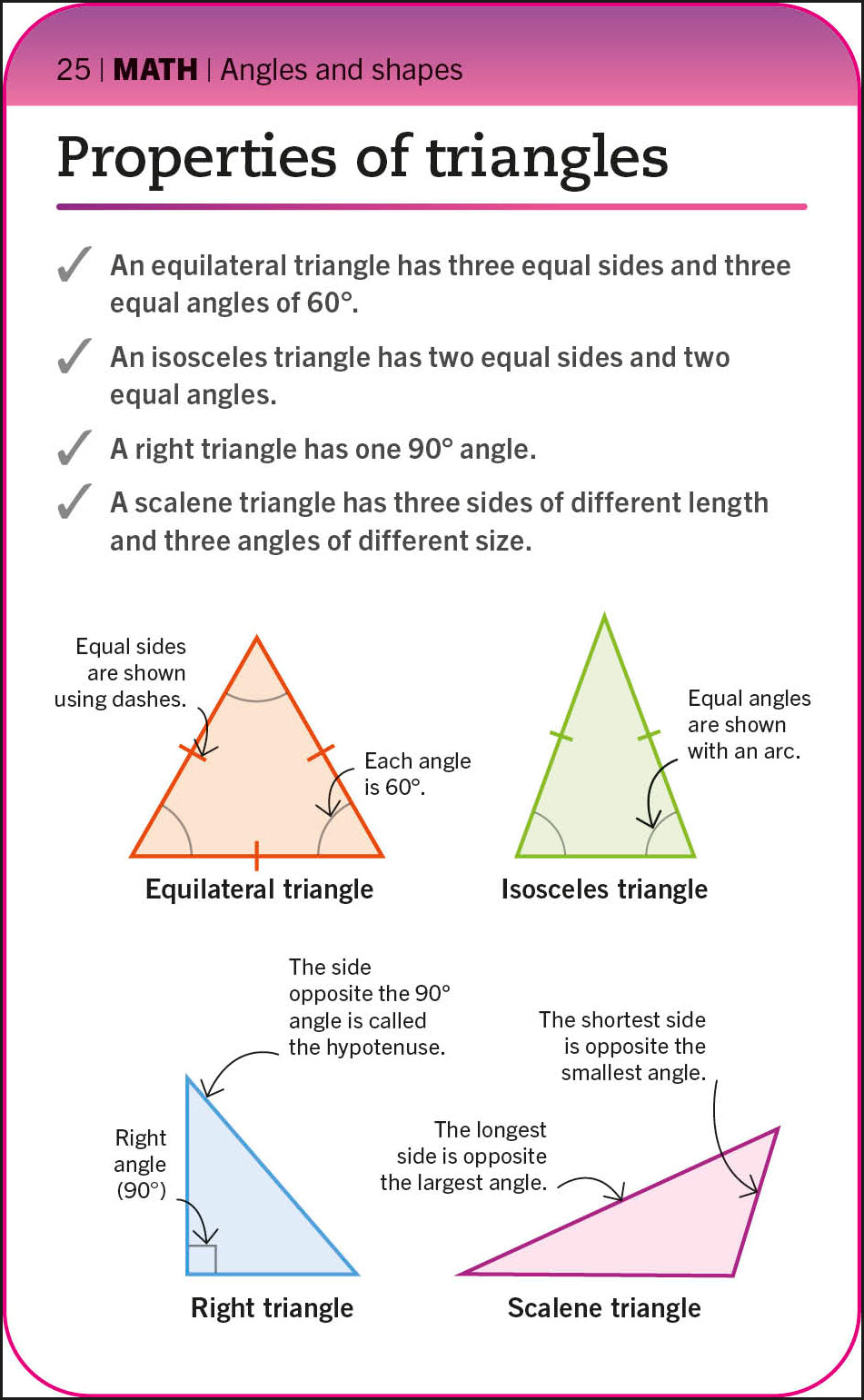 25 | MATH | Angles and shapes

Properties of triangles

✓ An equilateral triangle has three equal sides and three equal angles of 60°.

✓ An isosceles triangle has two equal sides and two equal angles.

✓ A right triangle has one 90° angle.

✓ A scalene triangle has three sides of different length and three angles of different size.

Equal sides are shown using dashes.

Each angle is 60°.

Equilateral triangle

Equal angles are shown with an arc.

Isosceles triangle

The side opposite the 90° angle is called the hypotenuse.

Right angle (90°)

Right triangle

The shortest side is opposite the smallest angle.

The longest side is opposite the largest angle.

Scalene triangle